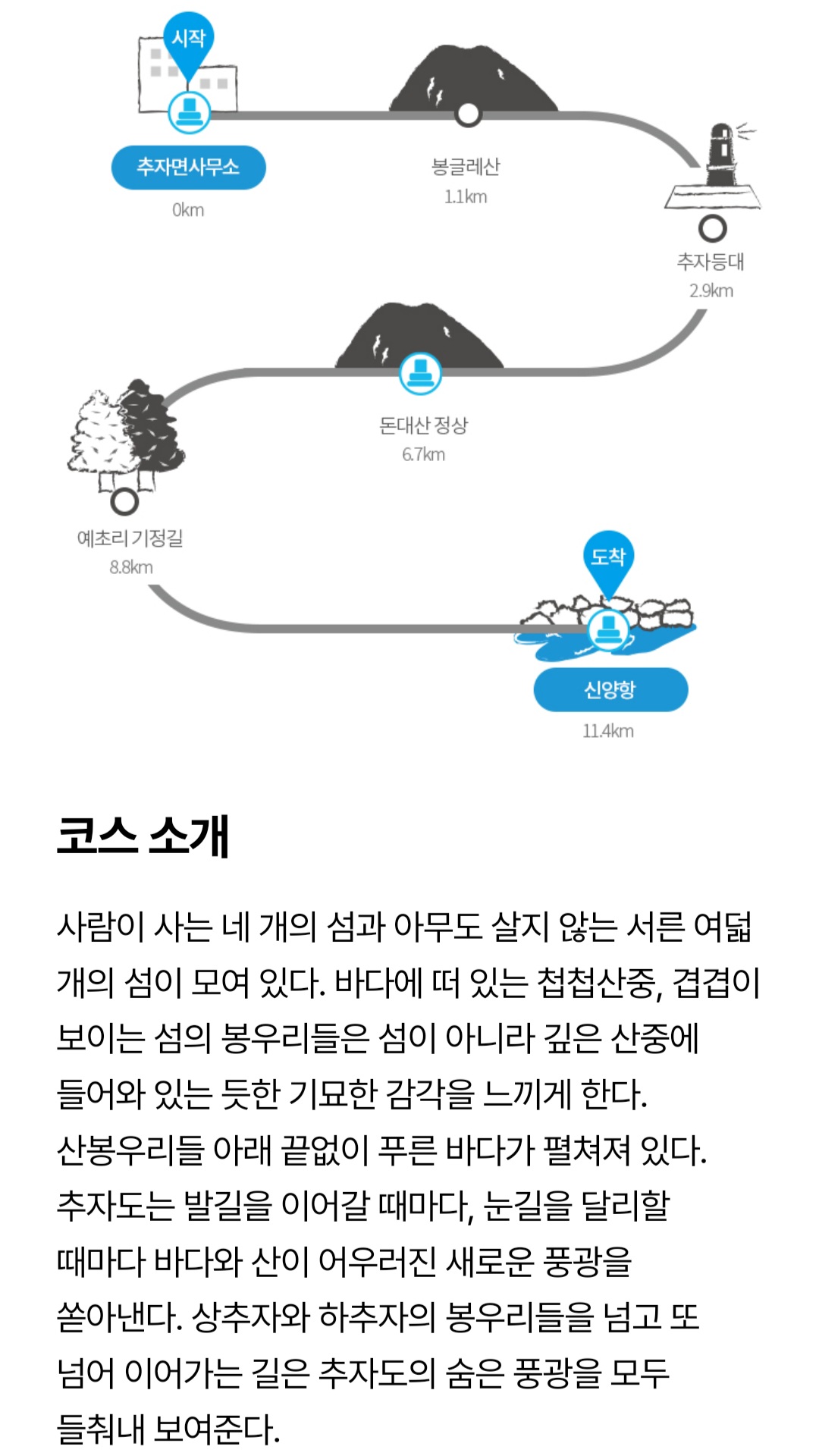 시작

추자면사무소
0km

봉글레산
1.1km

추자등대
2.9km

돈대산 정상
6.7km

예초리 기정길
8.8km

도착

신양항
11.4km

코스 소개

사람이 사는 네 개의 섬과 아무도 살지 않는 서른 여덟 개의 섬이 모여 있다. 바다에 떠 있는 첩첩산중, 겹겹이 보이는 섬의 봉우리들은 섬이 아니라 깊은 산중에 들어와 있는 듯한 기묘한 감각을 느끼게 한다.
산봉우리들 아래 끝없이 푸른 바다가 펼쳐져 있다.
추자도는 발길을 이어갈 때마다, 눈길을 달리할 때마다 바다와 산이 어우러진 새로운 풍광을 쏟아낸다. 상추자와 하추자의 봉우리들을 넘고 또 넘어 이어가는 길은 추자도의 숨은 풍광을 모두 들춰내 보여준다.